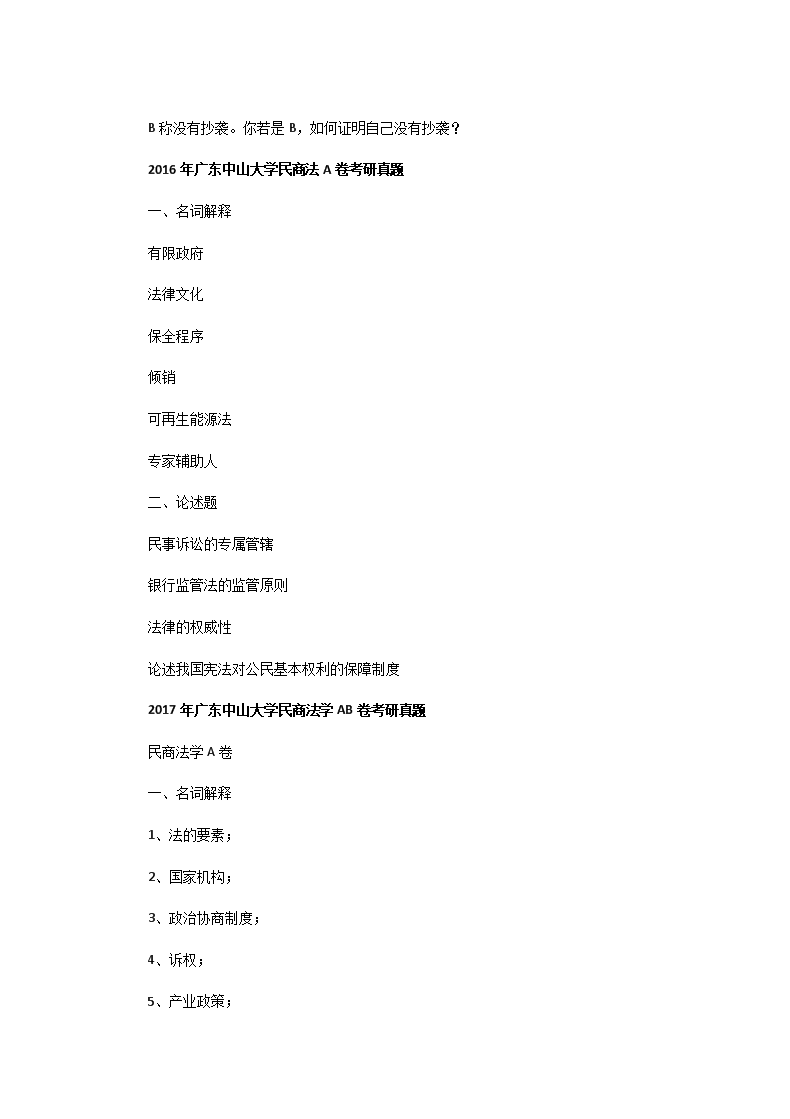 B 称没有抄袭。你若是 B，如何证明自己没有抄袭？

2016 年广东中山大学民商法 A 卷考研真题

一、名词解释

有限政府

法律文化

保全程序

倾销

可再生能源法

专家辅助人

二、论述题

民事诉讼的专属管辖

银行监管法的监管原则

法律的权威性

论述我国宪法对公民基本权利的保障制度

2017 年广东中山大学民商法学 AB 卷考研真题

民商法学 A 卷

一、名词解释

1、法的要素；

2、国家机构；

3、政治协商制度；

4、诉权；

5、产业政策；